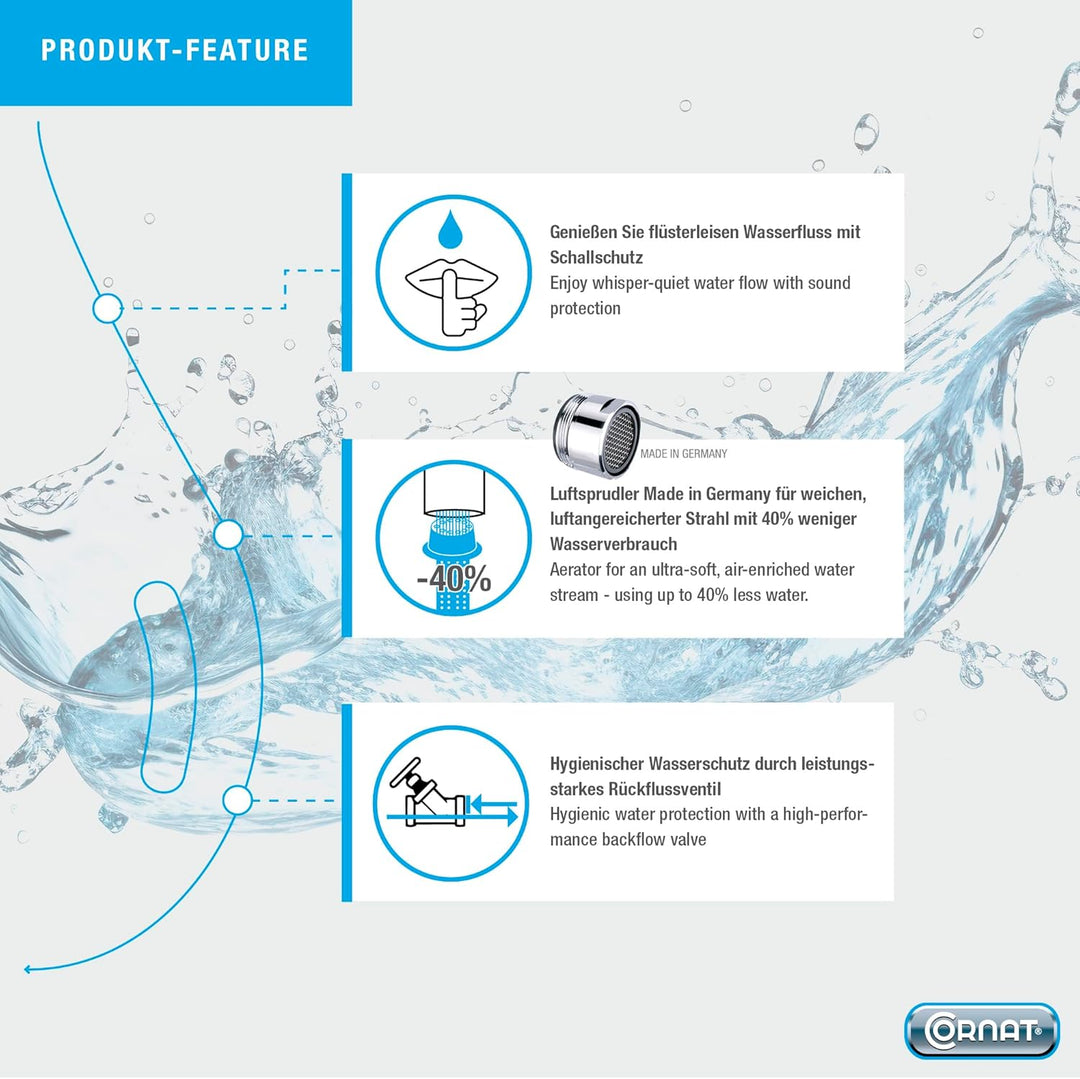 PRODUKT-FEATURE

Genießen Sie flüsterleisen Wasserfluss mit Schallschutz
Enjoy whisper-quiet water flow with sound protection

MADE IN GERMANY

-40%

Luftsprudler Made in Germany für weichen, luftangereicherter Strahl mit 40% weniger Wasserverbrauch
Aerator for an ultra-soft, air-enriched water stream - using up to 40% less water.

Hygienischer Wasserschutz durch leistungsstarkes Rückflussventil
Hygienic water protection with a high-performance backflow valve

CORNAT®